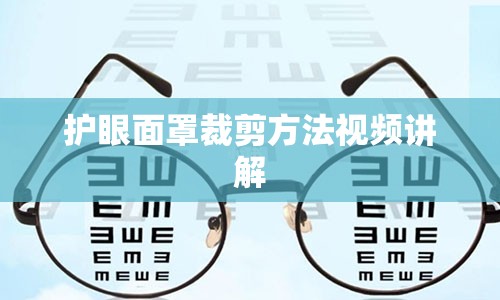 护眼面罩裁剪方法视频讲解